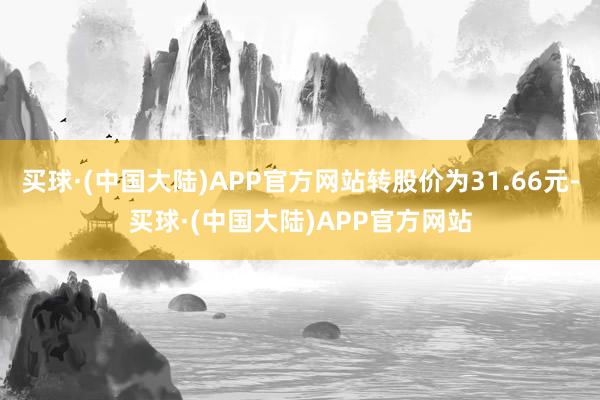 买球·(中国大陆)APP官方网站转股价为31.66元-买球·(中国大陆)APP官方网站